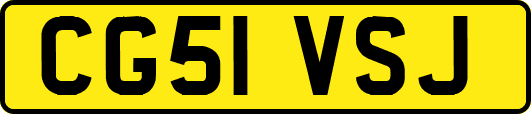 CG51 VSJ